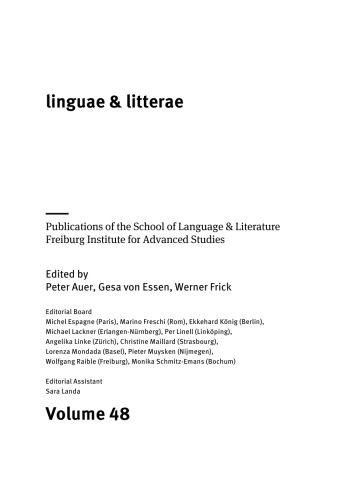 linguae & litterae

Publications of the School of Language & Literature
Freiburg Institute for Advanced Studies

Edited by
Peter Auer, Gesa von Essen, Werner Frick

Editorial Board
Michel Espagne (Paris), Marino Freschi (Rom), Ekkehard König (Berlin), Michael Lackner (Erlangen-Nürnberg), Per Linell (Linköping), Angelika Linke (Zürich), Christine Maillard (Strasbourg), Lorenza Mondada (Basel), Pieter Muysken (Nijmegen), Wolfgang Raible (Freiburg), Monika Schmitz-Emans (Bochum)

Editorial Assistant
Sara Landa

Volume 48